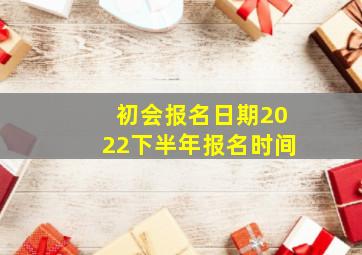 初会报名日期2022下半年报名时间